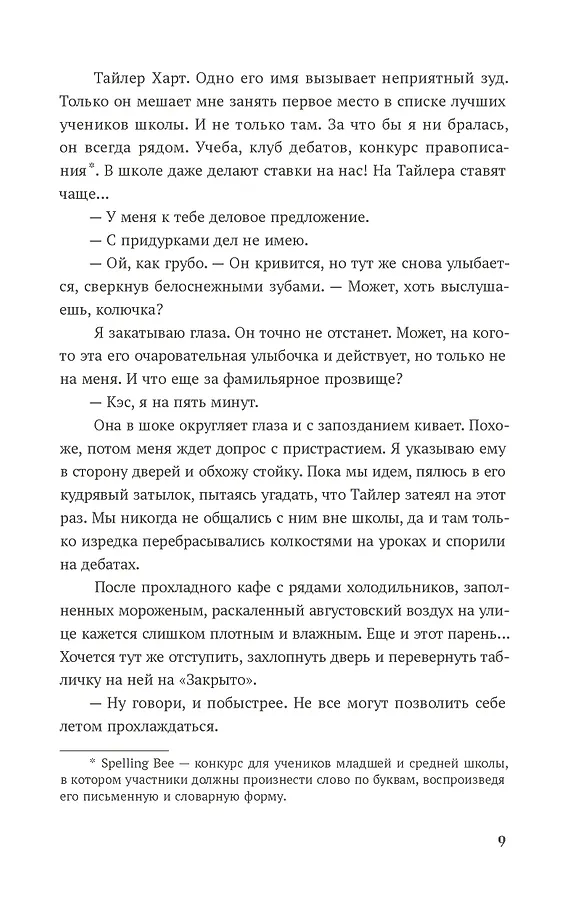 Тайлер Харт. Одно его имя вызывает неприятный зуд. Только он мешает мне занять первое место в списке лучших учеников школы. И не только там. За что бы я ни бралась, он всегда рядом. Учеба, клуб дебатов, конкурс правописания*. В школе даже делают ставки на нас! На Тайлера ставят чаще...

— У меня к тебе деловое предложение.

— С придурками дел не имею.

— Ой, как грубо. — Он кривится, но тут же снова улыбается, сверкнув белоснежными зубами. — Может, хоть выслушаешь, колючка?

Я закатываю глаза. Он точно не отстанет. Может, на кого-то эта его очаровательная улыбочка и действует, но только не на меня. И что еще за фамильярное прозвище?

— Кэс, я на пять минут.

Она в шоке округляет глаза и с запозданием кивает. Похоже, потом меня ждет допрос с пристрастием. Я указываю ему в сторону дверей и обхожу стойку. Пока мы идем, пялюсь в его кудрявый затылок, пытаясь угадать, что Тайлер затеял на этот раз. Мы никогда не общались с ним вне школы, да и там только изредка перебрасывались колкостями на уроках и спорили на дебатах.

После прохладного кафе с рядами холодильников, заполненных мороженым, раскаленный августовский воздух на улице кажется слишком плотным и влажным. Еще и этот парень... Хочется тут же отступить, захлопнуть дверь и перевернуть табличку на ней на «Закрыто».

— Ну говори, и побыстрее. Не все могут позволить себе летом прохлаждаться.

* Spelling Bee — конкурс для учеников младшей и средней школы, в котором участники должны произнести слово по буквам, воспроизведя его письменную и словарную форму.

9